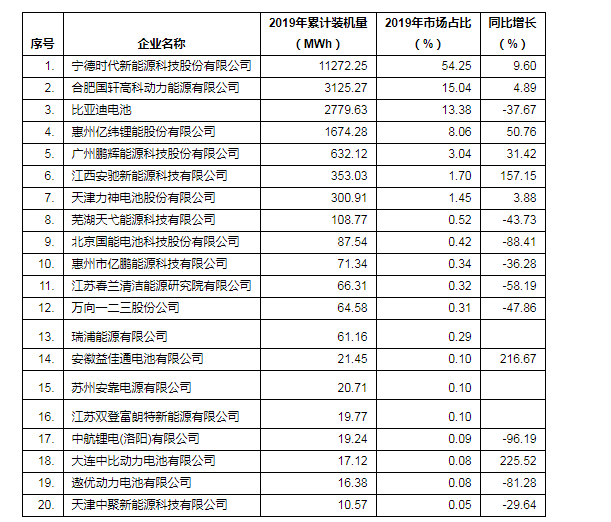 | 序号 | 企业名称 | 2019年累计装机量（MWh） | 2019年市场占比（%） | 同比增长（%） |
|---|---|---|---|---|
| 1. | 宁德时代新能源科技股份有限公司 | 11272.25 | 54.25 | 9.60 |
| 2. | 合肥国轩高科动力能源有限公司 | 3125.27 | 15.04 | 4.89 |
| 3. | 比亚迪电池 | 2779.63 | 13.38 | -37.67 |
| 4. | 惠州亿纬锂能股份有限公司 | 1674.28 | 8.06 | 50.76 |
| 5. | 广州鹏辉能源科技股份有限公司 | 632.12 | 3.04 | 31.42 |
| 6. | 江西安驰新能源科技有限公司 | 353.03 | 1.70 | 157.15 |
| 7. | 天津力神电池股份有限公司 | 300.91 | 1.45 | 3.88 |
| 8. | 芜湖天弋能源科技有限公司 | 108.77 | 0.52 | -43.73 |
| 9. | 北京国能电池科技股份有限公司 | 87.54 | 0.42 | -88.41 |
| 10. | 惠州市亿鹏能源科技有限公司 | 71.34 | 0.34 | -36.28 |
| 11. | 江苏春兰清洁能源研究院有限公司 | 66.31 | 0.32 | -58.19 |
| 12. | 万向一二三股份公司 | 64.58 | 0.31 | -47.86 |
| 13. | 瑞浦能源有限公司 | 61.16 | 0.29 | |
| 14. | 安徽益佳通电池有限公司 | 21.45 | 0.10 | 216.67 |
| 15. | 苏州安靠电源有限公司 | 20.71 | 0.10 | |
| 16. | 江苏双登富朗特新能源有限公司 | 19.77 | 0.10 | |
| 17. | 中航锂电(洛阳)有限公司 | 19.24 | 0.09 | -96.19 |
| 18. | 大连中比动力电池有限公司 | 17.12 | 0.08 | 225.52 |
| 19. | 遨优动力电池有限公司 | 16.38 | 0.08 | -81.28 |
| 20. | 天津中聚新能源科技有限公司 | 10.57 | 0.05 | -29.64 |